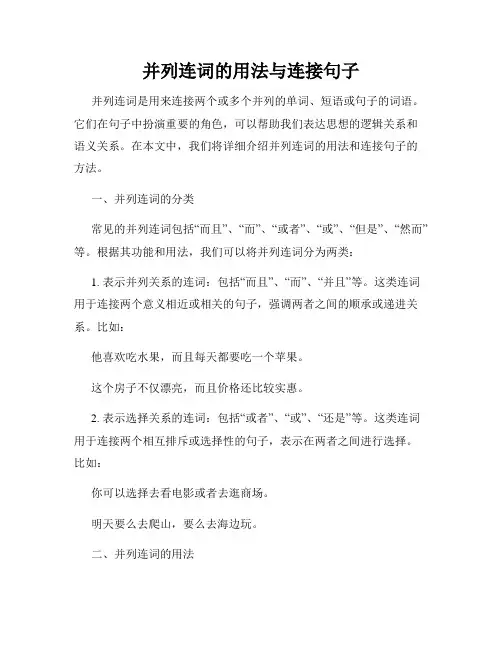 并列连词的用法与连接句子

并列连词是用来连接两个或多个并列的单词、短语或句子的词语。它们在句子中扮演重要的角色，可以帮助我们表达思想的逻辑关系和语义关系。在本文中，我们将详细介绍并列连词的用法和连接句子的方法。

一、并列连词的分类

常见的并列连词包括“而且”、“而”、“或者”、“或”、“但是”、“然而”等。根据其功能和用法，我们可以将并列连词分为两类：

1. 表示并列关系的连词：包括“而且”、“而”、“并且”等。这类连词用于连接两个意义相近或相关的句子，强调两者之间的顺承或递进关系。比如：

他喜欢吃水果，而且每天都要吃一个苹果。

这个房子不仅漂亮，而且价格还比较实惠。

2. 表示选择关系的连词：包括“或者”、“或”、“还是”等。这类连词用于连接两个相互排斥或选择性的句子，表示在两者之间进行选择。比如：

你可以选择去看电影或者去逛商场。

明天要么去爬山，要么去海边玩。

二、并列连词的用法